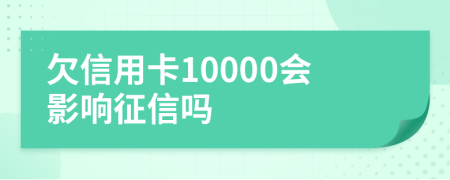 欠信用卡10000会影响征信吗